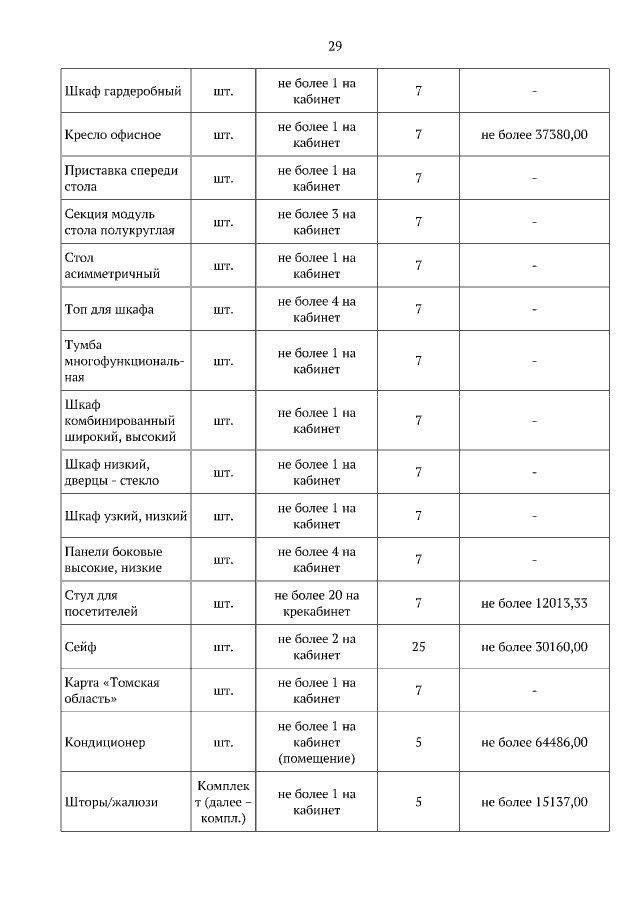 29

| | | | | |
|---|---|---|---|---|
| Шкаф гардеробный | шт. | не более 1 на кабинет | 7 | - |
| Кресло офисное | шт. | не более 1 на кабинет | 7 | не более 37380,00 |
| Приставка спереди стола | шт. | не более 1 на кабинет | 7 | - |
| Секция модуль стола полукруглая | шт. | не более 3 на кабинет | 7 | - |
| Стол асимметричный | шт. | не более 1 на кабинет | 7 | - |
| Топ для шкафа | шт. | не более 4 на кабинет | 7 | - |
| Тумба многофункциональная | шт. | не более 1 на кабинет | 7 | - |
| Шкаф комбинированный широкий, высокий | шт. | не более 1 на кабинет | 7 | - |
| Шкаф низкий, дверцы - стекло | шт. | не более 1 на кабинет | 7 | - |
| Шкаф узкий, низкий | шт. | не более 1 на кабинет | 7 | - |
| Панели боковые высокие, низкие | шт. | не более 4 на кабинет | 7 | - |
| Стул для посетителей | шт. | не более 20 на крекабинет | 7 | не более 12013,33 |
| Сейф | шт. | не более 2 на кабинет | 25 | не более 30160,00 |
| Карта «Томская область» | шт. | не более 1 на кабинет | 7 | - |
| Кондиционер | шт. | не более 1 на кабинет (помещение) | 5 | не более 64486,00 |
| Шторы/жалюзи | Комплект (далее – компл.) | не более 1 на кабинет | 5 | не более 15137,00 |